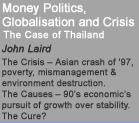 Money Politics, Globalisation and Crisis
The Case of Thailand

John Laird

The Crisis – Asian crash of '97, poverty, mismanagement & environment destruction.
The Causes – 90's economic's pursuit of growth over stability.
The Cure?